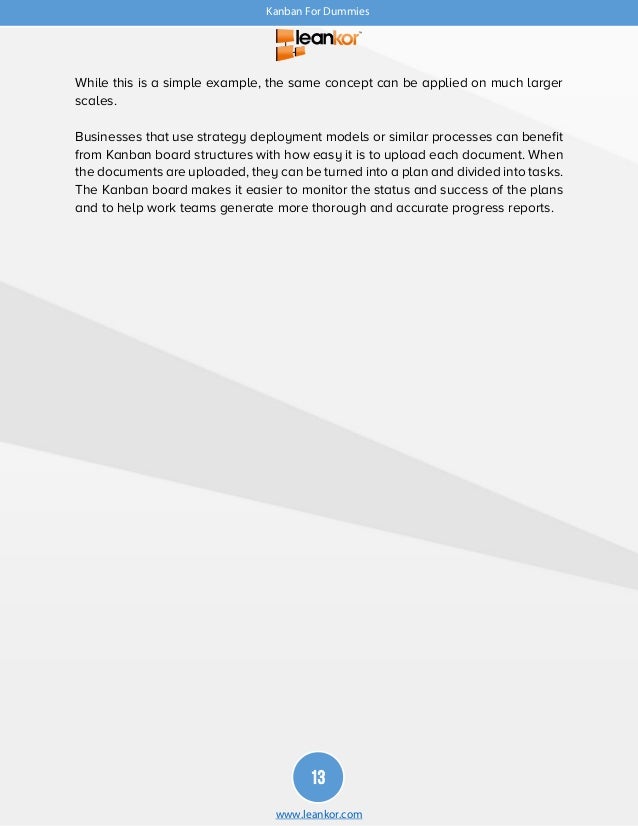 Kanban For Dummies

leankor

While this is a simple example, the same concept can be applied on much larger scales.

Businesses that use strategy deployment models or similar processes can benefit from Kanban board structures with how easy it is to upload each document. When the documents are uploaded, they can be turned into a plan and divided into tasks. The Kanban board makes it easier to monitor the status and success of the plans and to help work teams generate more thorough and accurate progress reports.

13

www.leankor.com